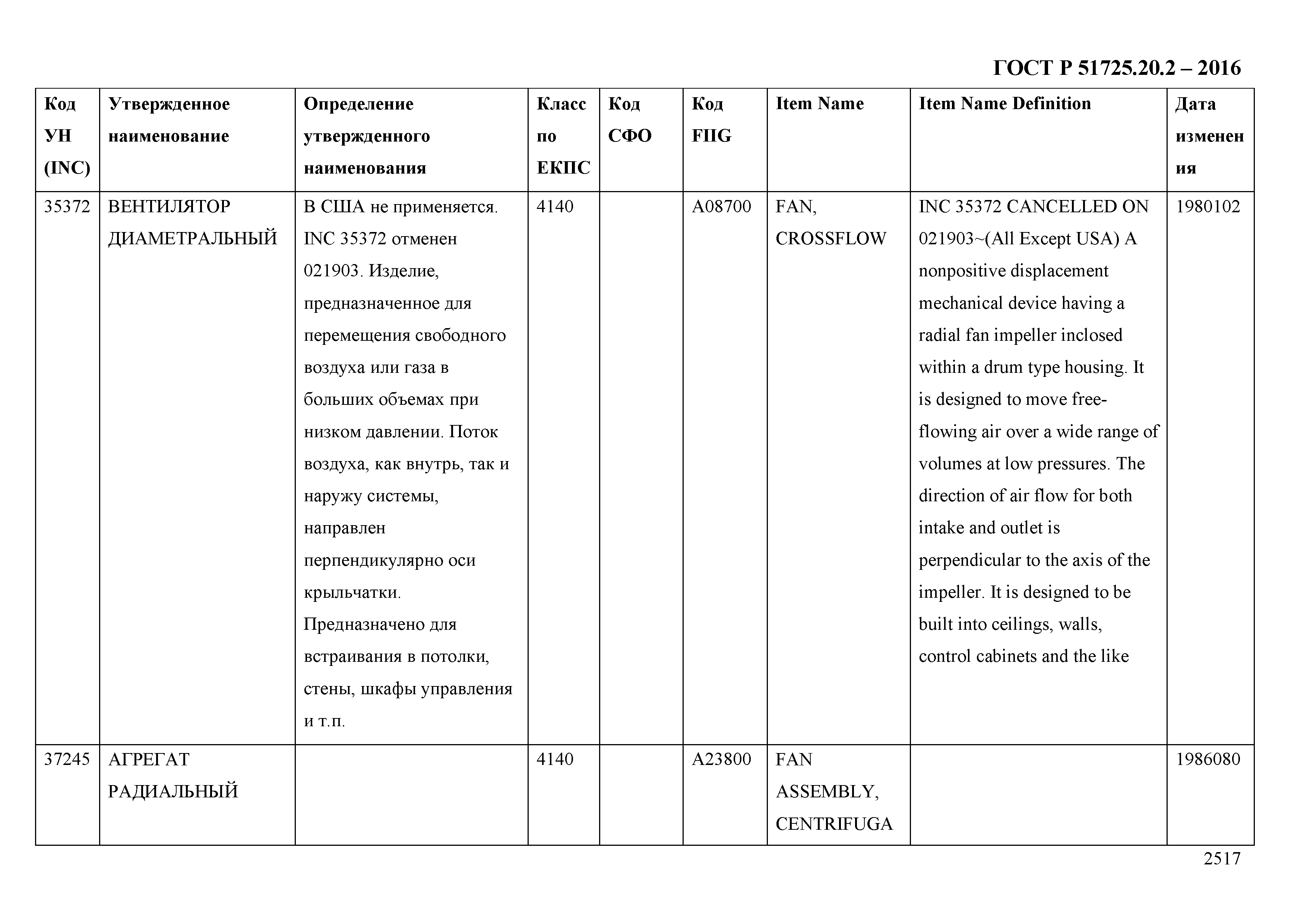 ГОСТ Р 51725.20.2 – 2016

| Код УН (INC) | Утвержденное наименование | Определение утвержденного наименования | Класс по ЕКПС | Код СФО | Код FIIG | Item Name | Item Name Definition | Дата изменения |
|---|---|---|---|---|---|---|---|---|
| 35372 | ВЕНТИЛЯТОР ДИАМЕТРАЛЬНЫЙ | В США не применяется. INC 35372 отменен 021903. Изделие, предназначенное для перемещения свободного воздуха или газа в больших объемах при низком давлении. Поток воздуха, как внутрь, так и наружу системы, направлен перпендикулярно оси крыльчатки. Предназначено для встраивания в потолки, стены, шкафы управления и т.п. | 4140 | | A08700 | FAN, CROSSFLOW | INC 35372 CANCELLED ON 021903~(All Except USA) A nonpositive displacement mechanical device having a radial fan impeller inclosed within a drum type housing. It is designed to move free-flowing air over a wide range of volumes at low pressures. The direction of air flow for both intake and outlet is perpendicular to the axis of the impeller. It is designed to be built into ceilings, walls, control cabinets and the like | 1980102 |
| 37245 | АГРЕГАТ РАДИАЛЬНЫЙ | | 4140 | | A23800 | FAN ASSEMBLY, CENTRIFUGA | | 1986080 |

2517